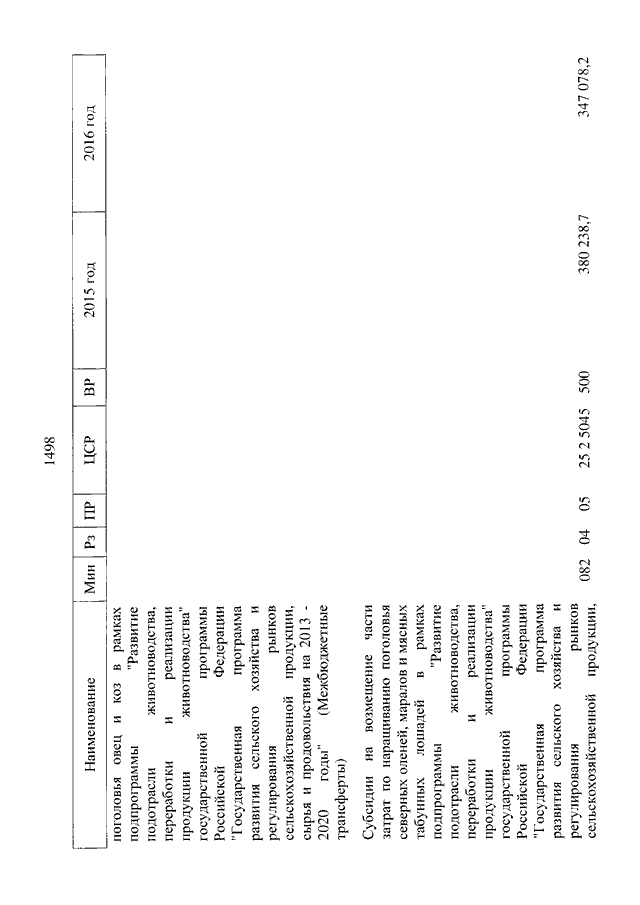 1498

| Наименование | Мин | Рз | ПР | ЦСР | ВР | 2015 год | 2016 год |
|---|---|---|---|---|---|---|---|
| поголовья овец и коз в рамках подпрограммы "Развитие подотрасли животноводства, переработки и реализации продукции животноводства" государственной программы Российской Федерации "Государственная программа развития сельского хозяйства и регулирования рынков сельскохозяйственной продукции, сырья и продовольствия на 2013 - 2020 годы" (Межбюджетные трансферты) | | | | | | | |
| Субсидии на возмещение части затрат по наращиванию поголовья северных оленей, маралов и мясных табунных лошадей в рамках подпрограммы "Развитие подотрасли животноводства, переработки и реализации продукции животноводства" государственной программы Российской Федерации "Государственная программа развития сельского хозяйства и регулирования рынков сельскохозяйственной продукции, | 082 | 04 | 05 | 25 2 5045 | 500 | 380 238,7 | 347 078,2 |